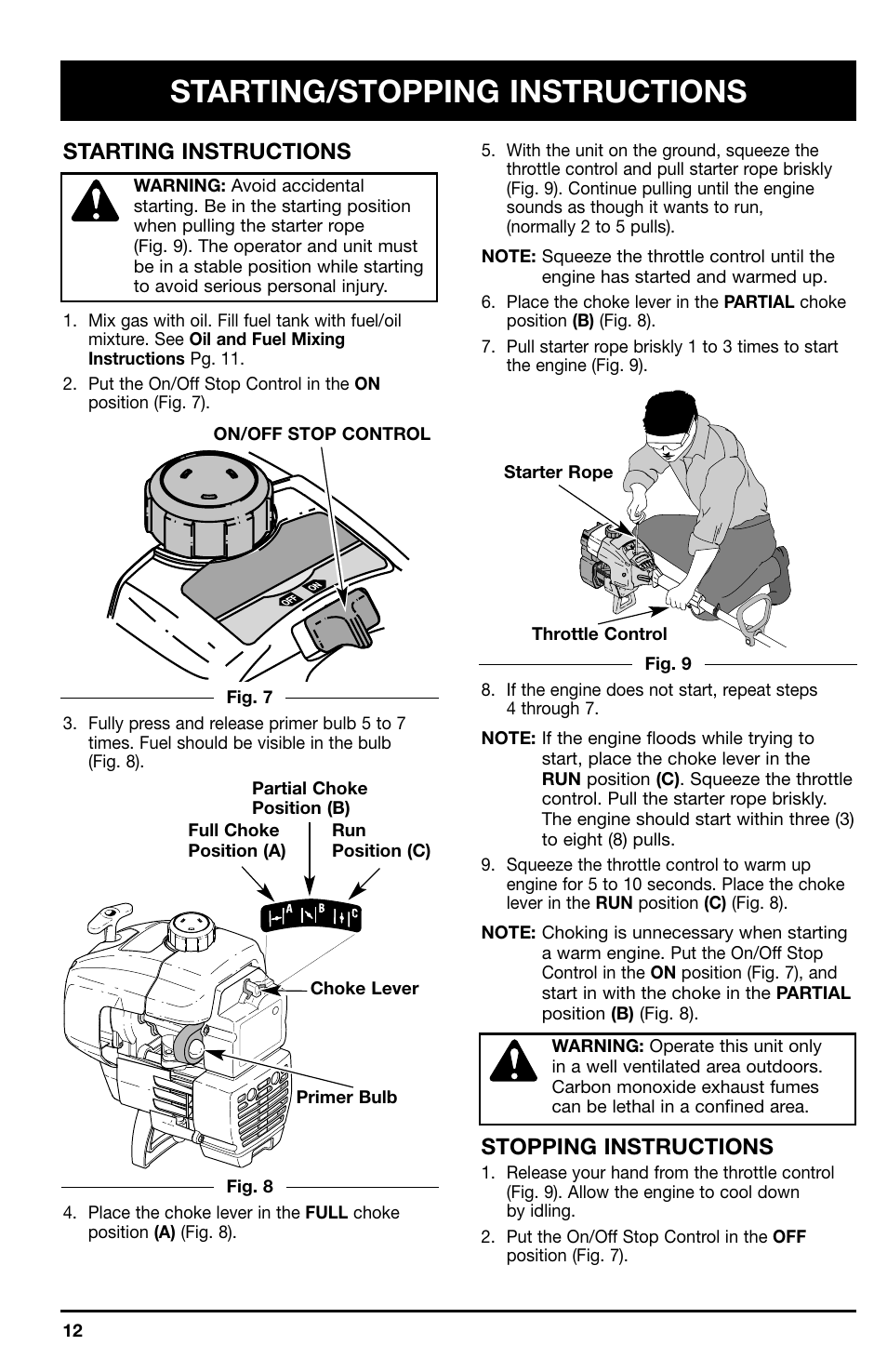 STARTING/STOPPING INSTRUCTIONS

STARTING INSTRUCTIONS

WARNING: Avoid accidental starting. Be in the starting position when pulling the starter rope (Fig. 9). The operator and unit must be in a stable position while starting to avoid serious personal injury.

1. Mix gas with oil. Fill fuel tank with fuel/oil mixture. See Oil and Fuel Mixing Instructions Pg. 11.

2. Put the On/Off Stop Control in the ON position (Fig. 7).

ON/OFF STOP CONTROL

OFF ON

Fig. 7

3. Fully press and release primer bulb 5 to 7 times. Fuel should be visible in the bulb (Fig. 8).

Partial Choke Position (B)

Full Choke Position (A)

Run Position (C)

A B C

Choke Lever

Primer Bulb

Fig. 8

4. Place the choke lever in the FULL choke position (A) (Fig. 8).

5. With the unit on the ground, squeeze the throttle control and pull starter rope briskly (Fig. 9). Continue pulling until the engine sounds as though it wants to run, (normally 2 to 5 pulls).

NOTE: Squeeze the throttle control until the engine has started and warmed up.

6. Place the choke lever in the PARTIAL choke position (B) (Fig. 8).

7. Pull starter rope briskly 1 to 3 times to start the engine (Fig. 9).

Starter Rope

Throttle Control

Fig. 9

8. If the engine does not start, repeat steps 4 through 7.

NOTE: If the engine floods while trying to start, place the choke lever in the RUN position (C). Squeeze the throttle control. Pull the starter rope briskly. The engine should start within three (3) to eight (8) pulls.

9. Squeeze the throttle control to warm up engine for 5 to 10 seconds. Place the choke lever in the RUN position (C) (Fig. 8).

NOTE: Choking is unnecessary when starting a warm engine. Put the On/Off Stop Control in the ON position (Fig. 7), and start in with the choke in the PARTIAL position (B) (Fig. 8).

WARNING: Operate this unit only in a well ventilated area outdoors. Carbon monoxide exhaust fumes can be lethal in a confined area.

STOPPING INSTRUCTIONS

1. Release your hand from the throttle control (Fig. 9). Allow the engine to cool down by idling.

2. Put the On/Off Stop Control in the OFF position (Fig. 7).

12